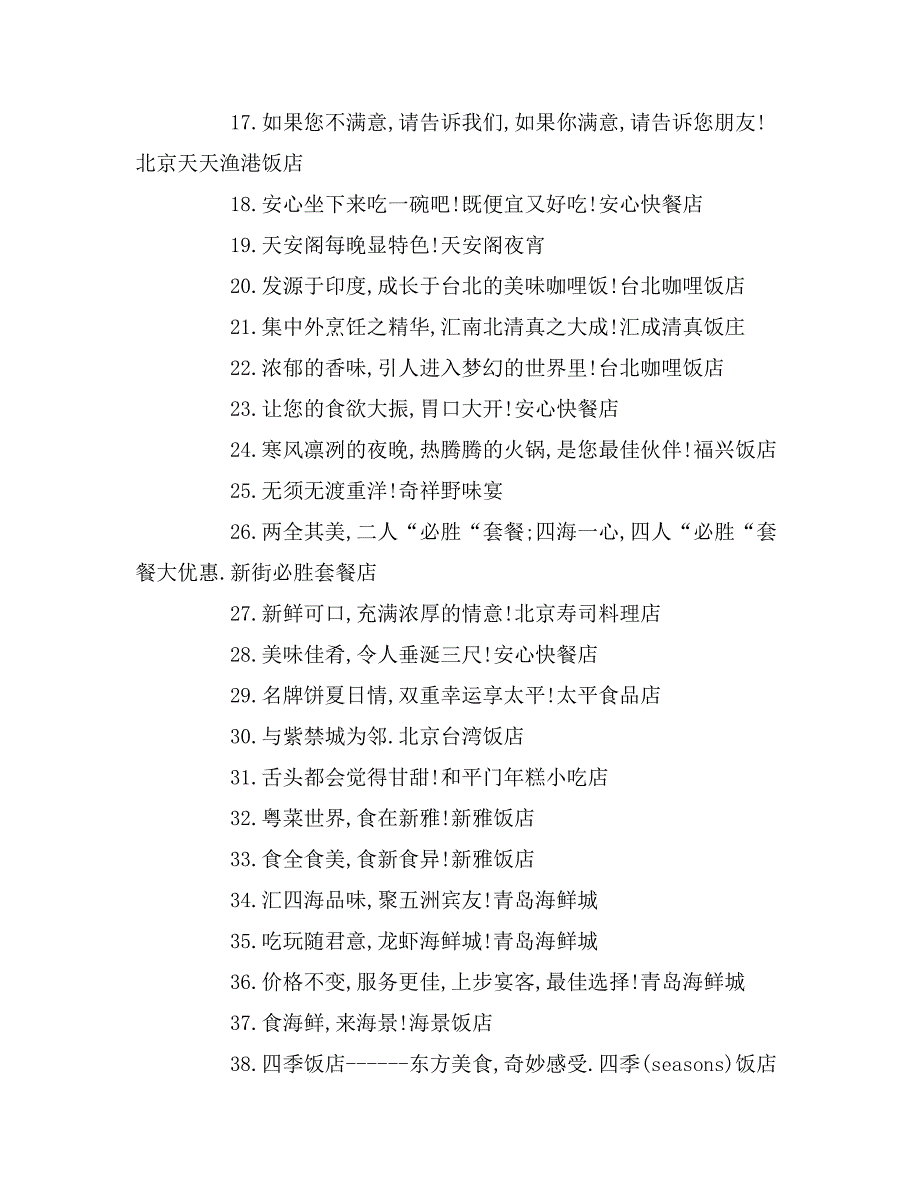 17.如果您不满意,请告诉我们,如果你满意,请告诉您朋友!北京天天渔港饭店

18.安心坐下来吃一碗吧!既便宜又好吃!安心快餐店

19.天安阁每晚显特色!天安阁夜宵

20.发源于印度,成长于台北的美味咖哩饭!台北咖哩饭店

21.集中外烹饪之精华,汇南北清真之大成!汇成清真饭庄

22.浓郁的香味,引人进入梦幻的世界里!台北咖哩饭店

23.让您的食欲大振,胃口大开!安心快餐店

24.寒风凛冽的夜晚,热腾腾的火锅,是您最佳伙伴!福兴饭店

25.无须无渡重洋!奇祥野味宴

26.两全其美,二人“必胜“套餐;四海一心,四人“必胜“套餐大优惠.新街必胜套餐店

27.新鲜可口,充满浓厚的情意!北京寿司料理店

28.美味佳肴,令人垂涎三尺!安心快餐店

29.名牌饼夏日情,双重幸运享太平!太平食品店

30.与紫禁城为邻.北京台湾饭店

31.舌头都会觉得甘甜!和平门年糕小吃店

32.粤菜世界,食在新雅!新雅饭店

33.食全食美,食新食异!新雅饭店

34.汇四海品味,聚五洲宾友!青岛海鲜城

35.吃玩随君意,龙虾海鲜城!青岛海鲜城

36.价格不变,服务更佳,上步宴客,最佳选择!青岛海鲜城

37.食海鲜,来海景!海景饭店

38.四季饭店------东方美食,奇妙感受.四季(seasons)饭店